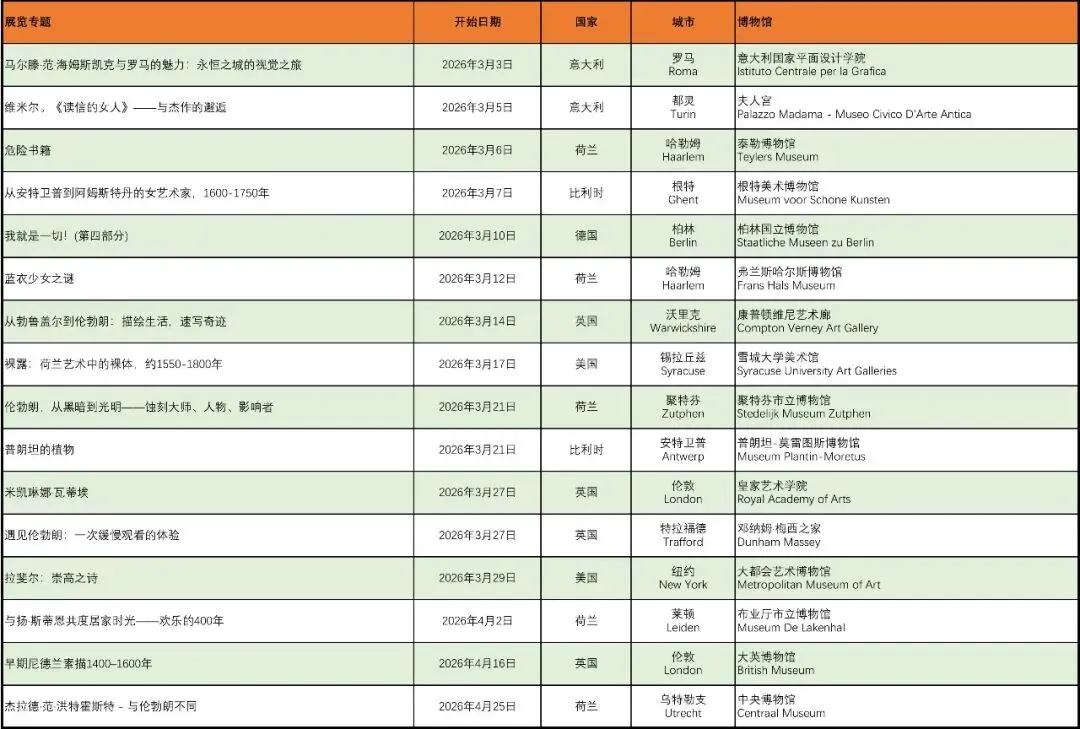 | 展览专题 | 开始日期 | 国家 | 城市 | 博物馆 |
|---|---|---|---|---|
| 马尔滕·范·海姆斯凯克与罗马的魅力：永恒之城的视觉之旅 | 2026年3月3日 | 意大利 | 罗马 Roma | 意大利国家平面设计学院 Istituto Centrale per la Grafica |
| 维米尔，《读信的女人》——与杰作的邂逅 | 2026年3月5日 | 意大利 | 都灵 Turin | 夫人宫 Palazzo Madama - Museo Civico D'Arte Antica |
| 危险书籍 | 2026年3月6日 | 荷兰 | 哈勒姆 Haarlem | 泰勒博物馆 Teylers Museum |
| 从安特卫普到阿姆斯特丹的女艺术家，1600-1750年 | 2026年3月7日 | 比利时 | 根特 Ghent | 根特美术博物馆 Museum voor Schone Kunsten |
| 我就是一切！(第四部分) | 2026年3月10日 | 德国 | 柏林 Berlin | 柏林国立博物馆 Staatliche Museen zu Berlin |
| 蓝衣少女之谜 | 2026年3月12日 | 荷兰 | 哈勒姆 Haarlem | 弗兰斯哈尔斯博物馆 Frans Hals Museum |
| 从勃鲁盖尔到伦勃朗：描绘生活，速写奇迹 | 2026年3月14日 | 英国 | 沃里克 Warwickshire | 康普顿维尼艺术廊 Compton Verney Art Gallery |
| 裸露：荷兰艺术中的裸体，约1550-1800年 | 2026年3月17日 | 美国 | 锡拉丘兹 Syracuse | 雪城大学美术馆 Syracuse University Art Galleries |
| 伦勃朗，从黑暗到光明——蚀刻大师、人物、影响者 | 2026年3月21日 | 荷兰 | 聚特芬 Zutphen | 聚特芬市立博物馆 Stedelijk Museum Zutphen |
| 普朗坦的植物 | 2026年3月21日 | 比利时 | 安特卫普 Antwerp | 普朗坦-莫雷图斯博物馆 Museum Plantin-Moretus |
| 米凯琳娜·瓦蒂埃 | 2026年3月27日 | 英国 | 伦敦 London | 皇家艺术学院 Royal Academy of Arts |
| 遇见伦勃朗：一次缓慢观看的体验 | 2026年3月27日 | 英国 | 特拉福德 Trafford | 邓纳姆·梅西之家 Dunham Massey |
| 拉斐尔：崇高之诗 | 2026年3月29日 | 美国 | 纽约 New York | 大都会艺术博物馆 Metropolitan Museum of Art |
| 与扬·斯蒂恩共度居家时光——欢乐的400年 | 2026年4月2日 | 荷兰 | 莱顿 Leiden | 布业厅市立博物馆 Museum De Lakenhal |
| 早期尼德兰素描1400–1600年 | 2026年4月16日 | 英国 | 伦敦 London | 大英博物馆 British Museum |
| 杰拉德·范·洪特霍斯特 - 与伦勃朗不同 | 2026年4月25日 | 荷兰 | 乌特勒支 Utrecht | 中央博物馆 Centraal Museum |